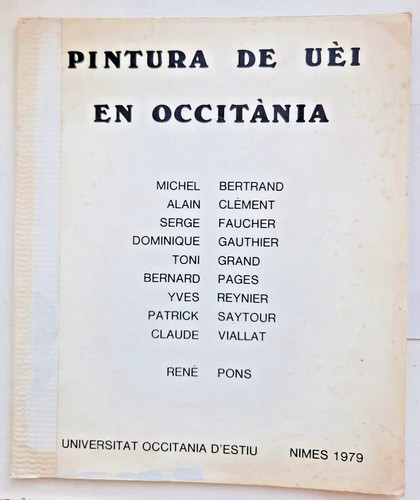 PINTURA DE UÈI

EN OCCITÀNIA

MICHEL BERTRAND
ALAIN CLÉMENT
SERGE FAUCHER
DOMINIQUE GAUTHIER
TONI GRAND
BERNARD PAGES
YVES REYNIER
PATRICK SAYTOUR
CLAUDE VIALLAT

RENÉ PONS

UNIVERSITAT OCCITANIA D'ESTIU NIMES 1979